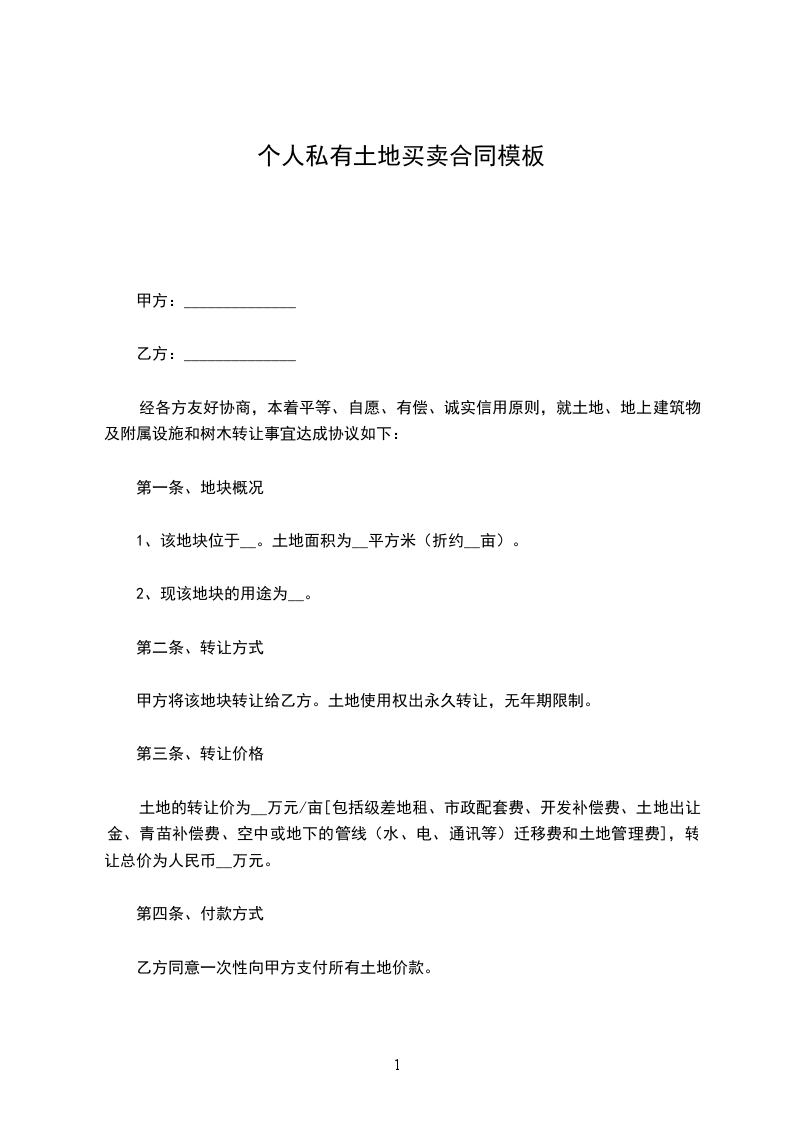 个人私有土地买卖合同模板

甲方：______________

乙方：______________

经各方友好协商，本着平等、自愿、有偿、诚实信用原则，就土地、地上建筑物及附属设施和树木转让事宜达成协议如下：

第一条、地块概况

1、该地块位于__。土地面积为__平方米（折约__亩）。

2、现该地块的用途为__。

第二条、转让方式

甲方将该地块转让给乙方。土地使用权出永久转让，无年期限制。

第三条、转让价格

土地的转让价为__万元/亩[包括级差地租、市政配套费、开发补偿费、土地出让金、青苗补偿费、空中或地下的管线（水、电、通讯等）迁移费和土地管理费]，转让总价为人民币__万元。

第四条、付款方式

乙方同意一次性向甲方支付所有土地价款。

1